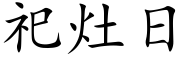 祀灶日